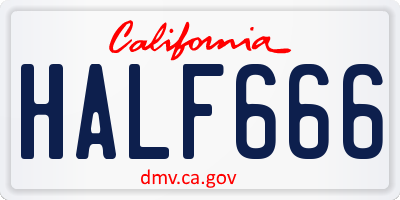 California

HALF666

dmv.ca.gov